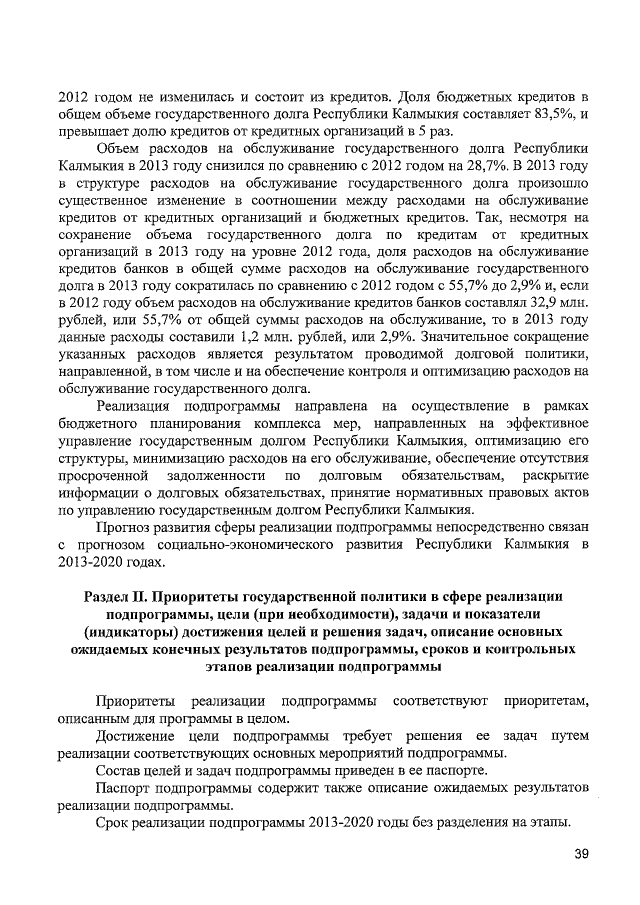 2012 годом не изменилась и состоит из кредитов. Доля бюджетных кредитов в общем объеме государственного долга Республики Калмыкия составляет 83,5%, и превышает долю кредитов от кредитных организаций в 5 раз.

Объем расходов на обслуживание государственного долга Республики Калмыкия в 2013 году снизился по сравнению с 2012 годом на 28,7%. В 2013 году в структуре расходов на обслуживание государственного долга произошло существенное изменение в соотношении между расходами на обслуживание кредитов от кредитных организаций и бюджетных кредитов. Так, несмотря на сохранение объема государственного долга по кредитам от кредитных организаций в 2013 году на уровне 2012 года, доля расходов на обслуживание кредитов банков в общей сумме расходов на обслуживание государственного долга в 2013 году сократилась по сравнению с 2012 годом с 55,7% до 2,9% и, если в 2012 году объем расходов на обслуживание кредитов банков составлял 32,9 млн. рублей, или 55,7% от общей суммы расходов на обслуживание, то в 2013 году данные расходы составили 1,2 млн. рублей, или 2,9%. Значительное сокращение указанных расходов является результатом проводимой долговой политики, направленной, в том числе и на обеспечение контроля и оптимизацию расходов на обслуживание государственного долга.

Реализация подпрограммы направлена на осуществление в рамках бюджетного планирования комплекса мер, направленных на эффективное управление государственным долгом Республики Калмыкия, оптимизацию его структуры, минимизацию расходов на его обслуживание, обеспечение отсутствия просроченной задолженности по долговым обязательствам, раскрытие информации о долговых обязательствах, принятие нормативных правовых актов по управлению государственным долгом Республики Калмыкия.

Прогноз развития сферы реализации подпрограммы непосредственно связан с прогнозом социально-экономического развития Республики Калмыкия в 2013-2020 годах.

Раздел II. Приоритеты государственной политики в сфере реализации подпрограммы, цели (при необходимости), задачи и показатели (индикаторы) достижения целей и решения задач, описание основных ожидаемых конечных результатов подпрограммы, сроков и контрольных этапов реализации подпрограммы

Приоритеты реализации подпрограммы соответствуют приоритетам, описанным для программы в целом.

Достижение цели подпрограммы требует решения ее задач путем реализации соответствующих основных мероприятий подпрограммы.

Состав целей и задач подпрограммы приведен в ее паспорте.

Паспорт подпрограммы содержит также описание ожидаемых результатов реализации подпрограммы.

Срок реализации подпрограммы 2013-2020 годы без разделения на этапы.

39